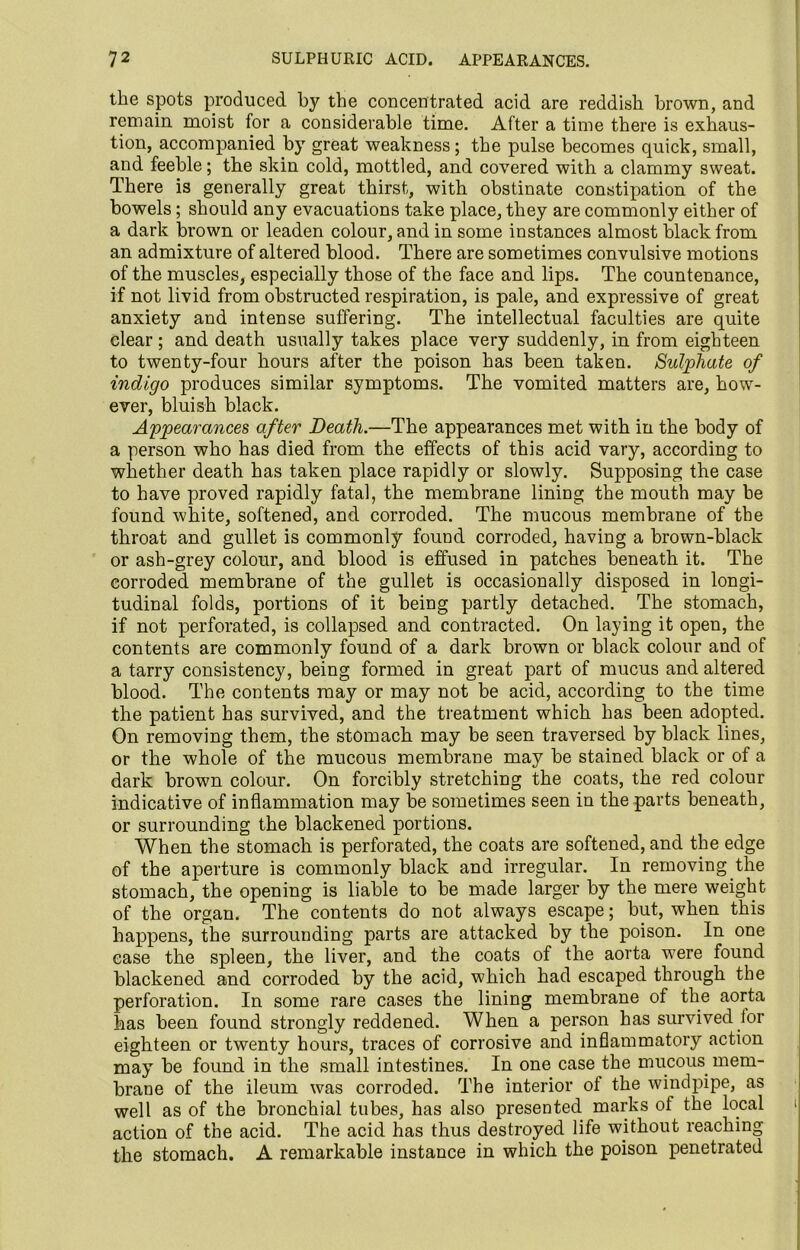 72 SULPHURIC ACID. APPEARANCES.

the spots produced by the concentrated acid are reddish brown, and remain moist for a considerable time. After a time there is exhaustion, accompanied by great weakness; the pulse becomes quick, small, and feeble; the skin cold, mottled, and covered with a clammy sweat. There is generally great thirst, with obstinate constipation of the bowels; should any evacuations take place, they are commonly either of a dark brown or leaden colour, and in some instances almost black from an admixture of altered blood. There are sometimes convulsive motions of the muscles, especially those of the face and lips. The countenance, if not livid from obstructed respiration, is pale, and expressive of great anxiety and intense suffering. The intellectual faculties are quite clear; and death usually takes place very suddenly, in from eighteen to twenty-four hours after the poison has been taken. Sulphate of indigo produces similar symptoms. The vomited matters are, however, bluish black.

Appearances after Death.—The appearances met with in the body of a person who has died from the effects of this acid vary, according to whether death has taken place rapidly or slowly. Supposing the case to have proved rapidly fatal, the membrane lining the mouth may be found white, softened, and corroded. The mucous membrane of the throat and gullet is commonly found corroded, having a brown-black or ash-grey colour, and blood is effused in patches beneath it. The corroded membrane of the gullet is occasionally disposed in longitudinal folds, portions of it being partly detached. The stomach, if not perforated, is collapsed and contracted. On laying it open, the contents are commonly found of a dark brown or black colour and of a tarry consistency, being formed in great part of mucus and altered blood. The contents may or may not be acid, according to the time the patient has survived, and the treatment which has been adopted. On removing them, the stomach may be seen traversed by black lines, or the whole of the mucous membrane may be stained black or of a dark brown colour. On forcibly stretching the coats, the red colour indicative of inflammation may be sometimes seen in the parts beneath, or surrounding the blackened portions.

When the stomach is perforated, the coats are softened, and the edge of the aperture is commonly black and irregular. In removing the stomach, the opening is liable to be made larger by the mere weight of the organ. The contents do not always escape; but, when this happens, the surrounding parts are attacked by the poison. In one case the spleen, the liver, and the coats of the aorta were found blackened and corroded by the acid, which had escaped through the perforation. In some rare cases the lining membrane of the aorta has been found strongly reddened. When a person has survived for eighteen or twenty hours, traces of corrosive and inflammatory action may be found in the small intestines. In one case the mucous membrane of the ileum was corroded. The interior of the windpipe, as well as of the bronchial tubes, has also presented marks of the local action of the acid. The acid has thus destroyed life without reaching the stomach. A remarkable instance in which the poison penetrated